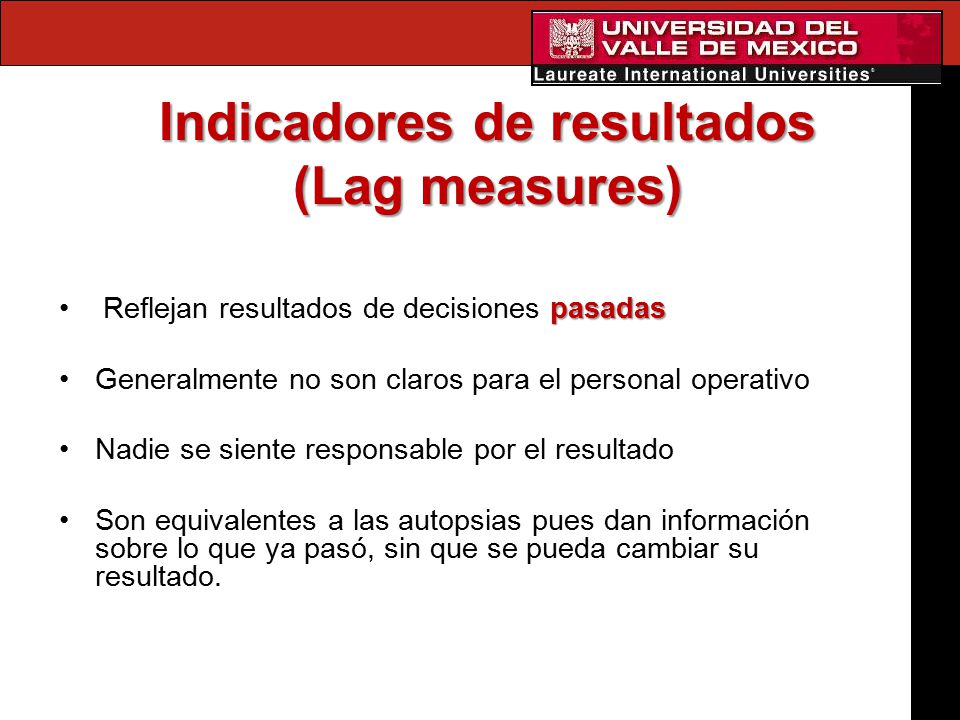 UNIVERSIDAD DEL VALLE DE MEXICO
Laureate International Universities®

Indicadores de resultados (Lag measures)

• Reflejan resultados de decisiones pasadas

• Generalmente no son claros para el personal operativo

• Nadie se siente responsable por el resultado

• Son equivalentes a las autopsias pues dan información sobre lo que ya pasó, sin que se pueda cambiar su resultado.